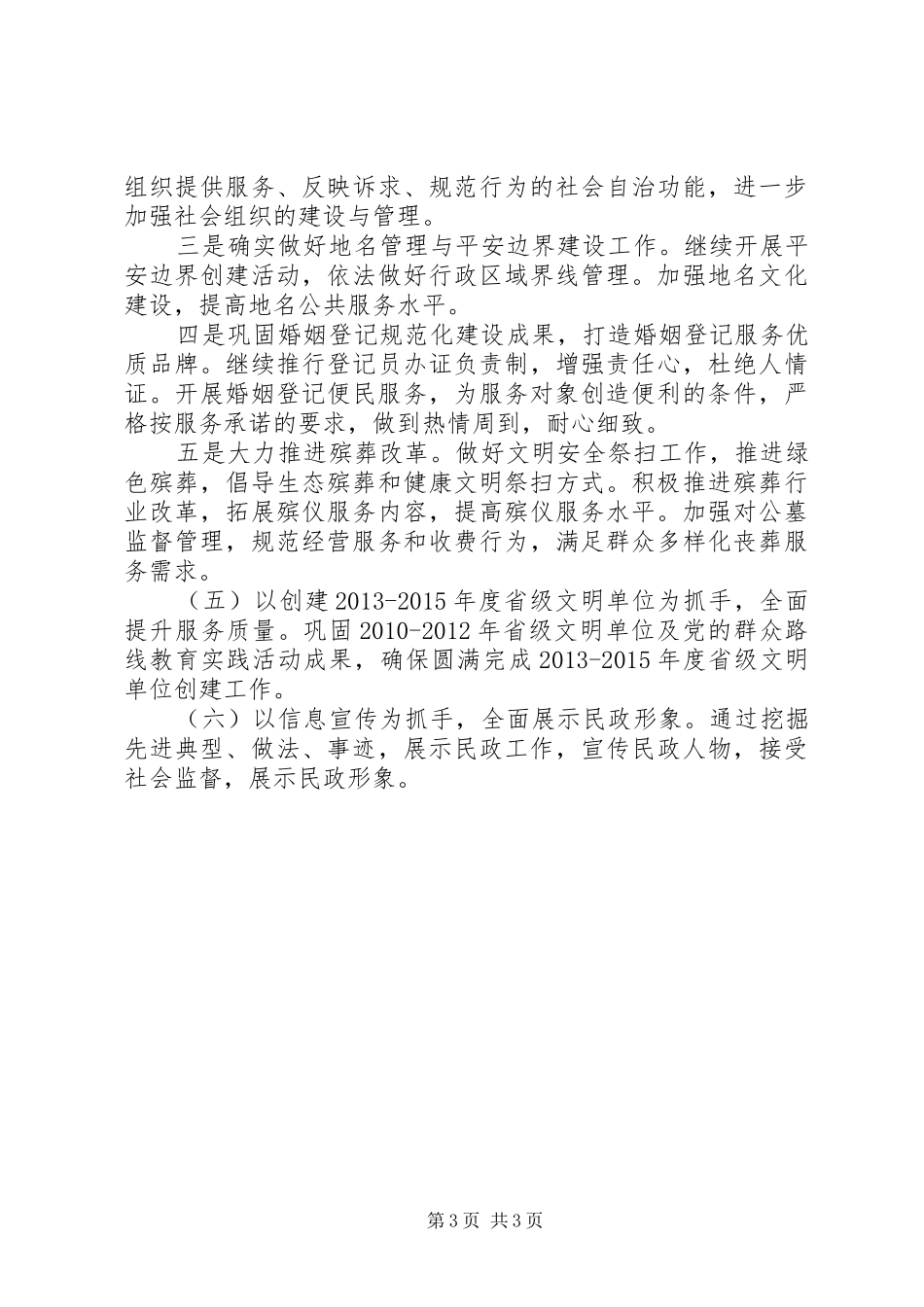 组织提供服务、反映诉求、规范行为的社会自治功能，进一步加强社会组织的建设与管理。

三是确实做好地名管理与平安边界建设工作。继续开展平安边界创建活动，依法做好行政区域界线管理。加强地名文化建设，提高地名公共服务水平。

四是巩固婚姻登记规范化建设成果，打造婚姻登记服务优质品牌。继续推行登记员办证负责制，增强责任心，杜绝人情证。开展婚姻登记便民服务，为服务对象创造便利的条件，严格按服务承诺的要求，做到热情周到，耐心细致。

五是大力推进殡葬改革。做好文明安全祭扫工作，推进绿色殡葬，倡导生态殡葬和健康文明祭扫方式。积极推进殡葬行业改革，拓展殡仪服务内容，提高殡仪服务水平。加强对公墓监督管理，规范经营服务和收费行为，满足群众多样化丧葬服务需求。

（五）以创建2013-2015年度省级文明单位为抓手，全面提升服务质量。巩固2010-2012年省级文明单位及党的群众路线教育实践活动成果，确保圆满完成2013-2015年度省级文明单位创建工作。

（六）以信息宣传为抓手，全面展示民政形象。通过挖掘先进典型、做法、事迹，展示民政工作，宣传民政人物，接受社会监督，展示民政形象。

第3页 共3页